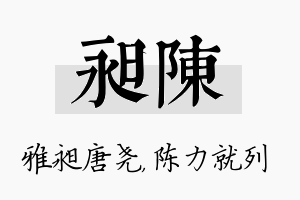 昶陳

雅昶唐尧，陈力就列